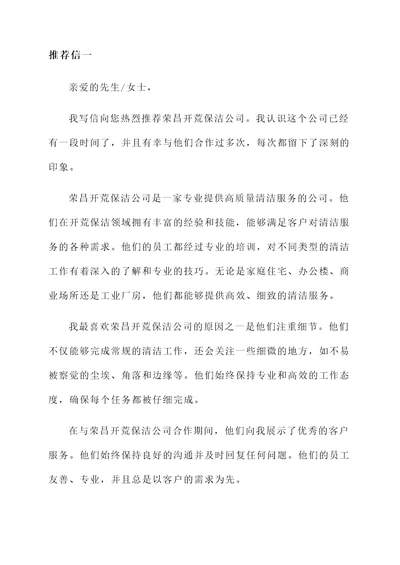 推荐信一

亲爱的先生/女士，

我写信向您热烈推荐荣昌开荒保洁公司。我认识这个公司已经有一段时间了，并且有幸与他们合作过多次，每次都留下了深刻的印象。

荣昌开荒保洁公司是一家专业提供高质量清洁服务的公司。他们在开荒保洁领域拥有丰富的经验和技能，能够满足客户对清洁服务的各种需求。他们的员工都经过专业的培训，对不同类型的清洁工作有着深入的了解和专业的技巧。无论是家庭住宅、办公楼、商业场所还是工业厂房，他们都能够提供高效、细致的清洁服务。

我最喜欢荣昌开荒保洁公司的原因之一是他们注重细节。他们不仅能够完成常规的清洁工作，还会关注一些细微的地方，如不易被察觉的尘埃、角落和边缘等。他们始终保持专业和高效的工作态度，确保每个任务都被仔细完成。

在与荣昌开荒保洁公司合作期间，他们向我展示了优秀的客户服务。他们始终保持良好的沟通并及时回复任何问题。他们的员工友善、专业，并且总是以客户的需求为先。